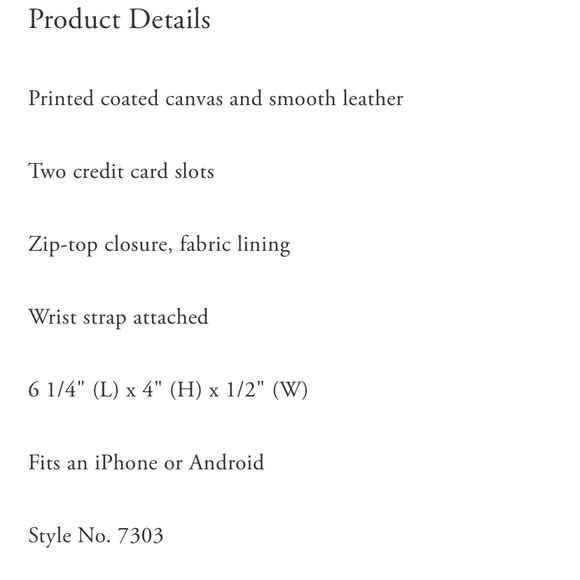 Product Details

Printed coated canvas and smooth leather

Two credit card slots

Zip-top closure, fabric lining

Wrist strap attached

6 1/4" (L) x 4" (H) x 1/2" (W)

Fits an iPhone or Android

Style No. 7303